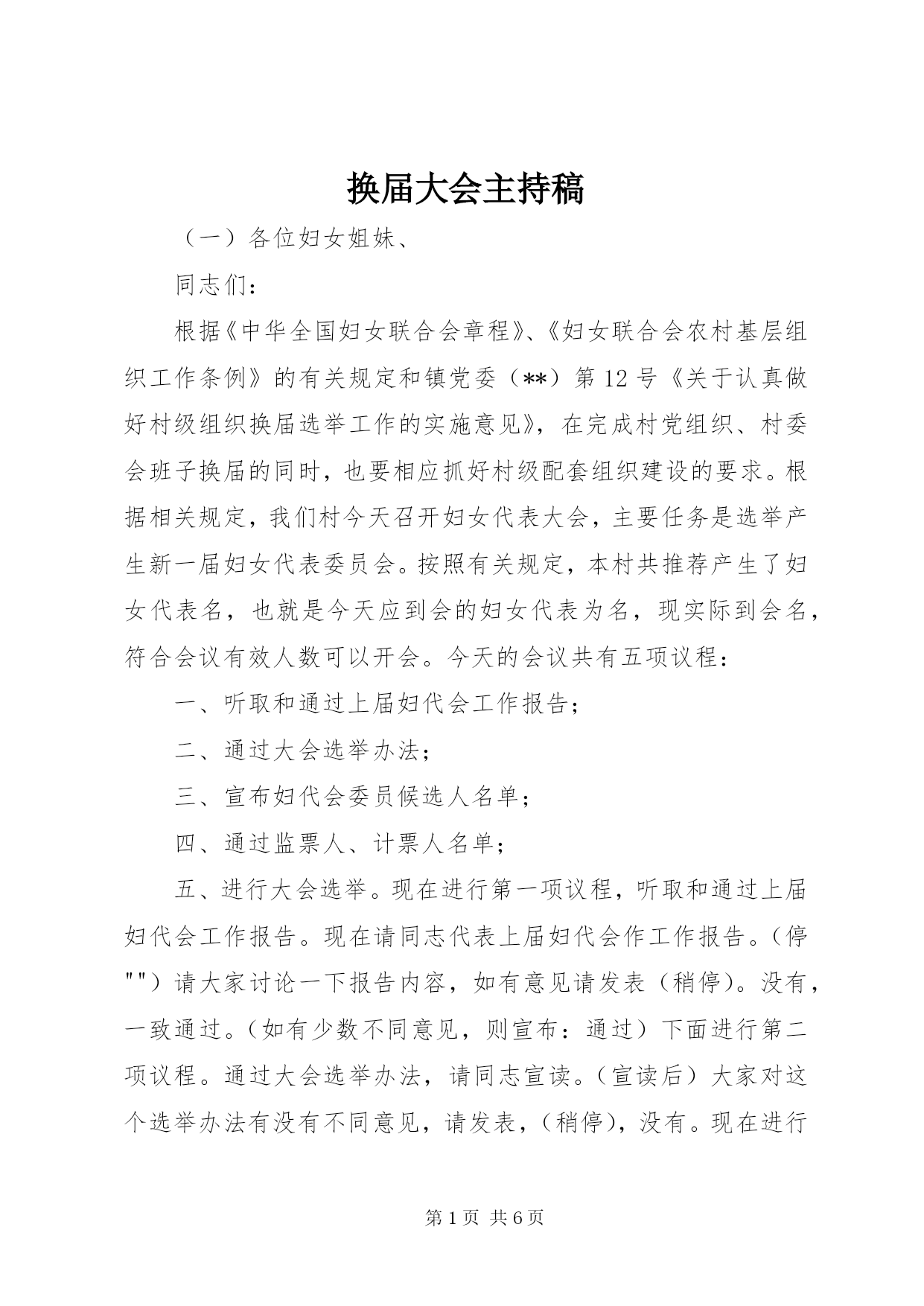 换届大会主持稿

（一）各位妇女姐妹、

同志们：

根据《中华全国妇女联合会章程》、《妇女联合会农村基层组织工作条例》的有关规定和镇党委（**）第12号《关于认真做好村级组织换届选举工作的实施意见》，在完成村党组织、村委会班子换届的同时，也要相应抓好村级配套组织建设的要求。根据相关规定，我们村今天召开妇女代表大会，主要任务是选举产生新一届妇女代表委员会。按照有关规定，本村共推荐产生了妇女代表名，也就是今天应到会的妇女代表为名，现实际到会名，符合会议有效人数可以开会。今天的会议共有五项议程：

一、听取和通过上届妇代会工作报告；

二、通过大会选举办法；

三、宣布妇代会委员候选人名单；

四、通过监票人、计票人名单；

五、进行大会选举。现在进行第一项议程，听取和通过上届妇代会工作报告。现在请同志代表上届妇代会作工作报告。（停""）请大家讨论一下报告内容，如有意见请发表（稍停）。没有，一致通过。（如有少数不同意见，则宣布：通过）下面进行第二项议程。通过大会选举办法，请同志宣读。（宣读后）大家对这个选举办法有没有不同意见，请发表，（稍停），没有。现在进行

第1页 共6页